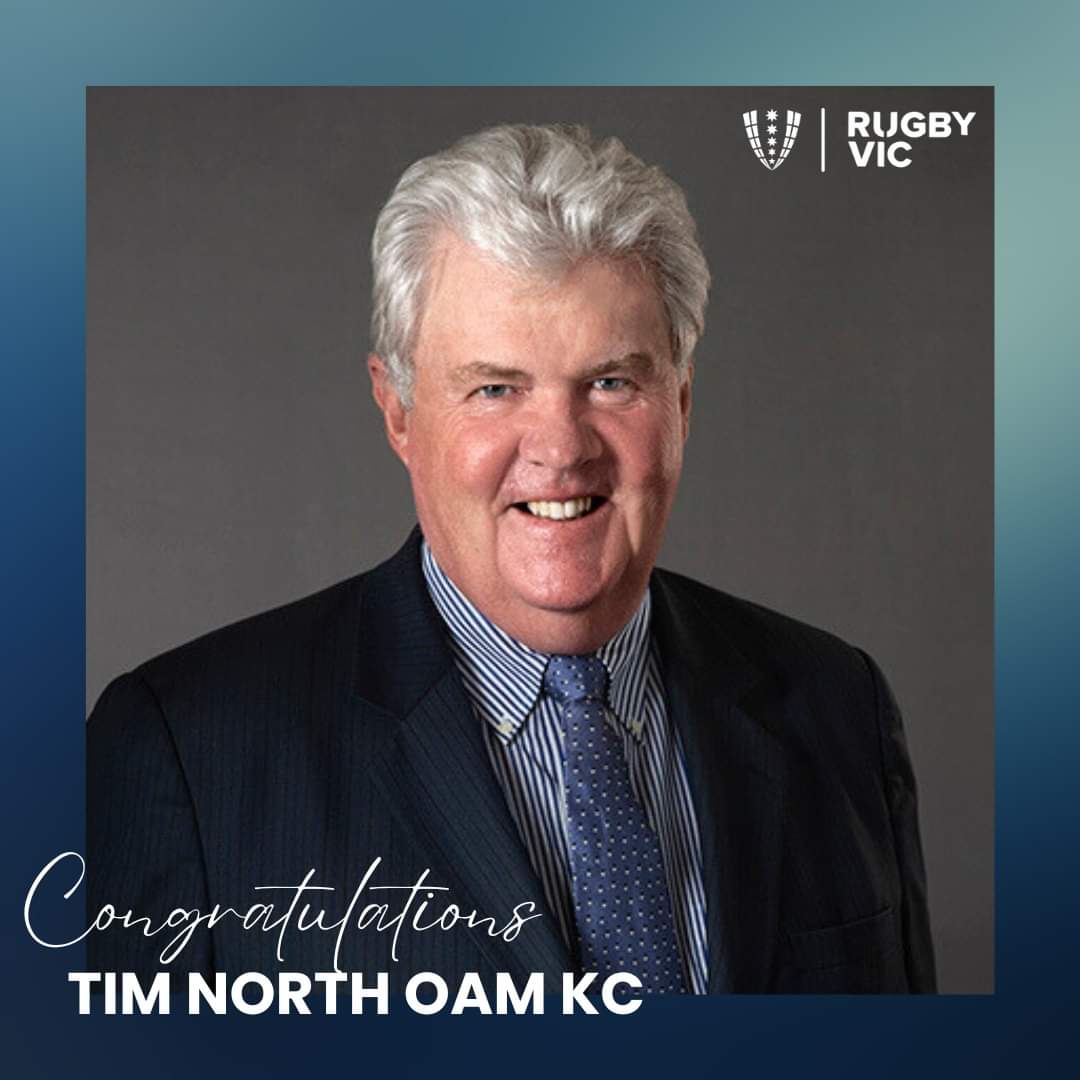 RUGBY VIC

Congratulations
TIM NORTH OAM KC